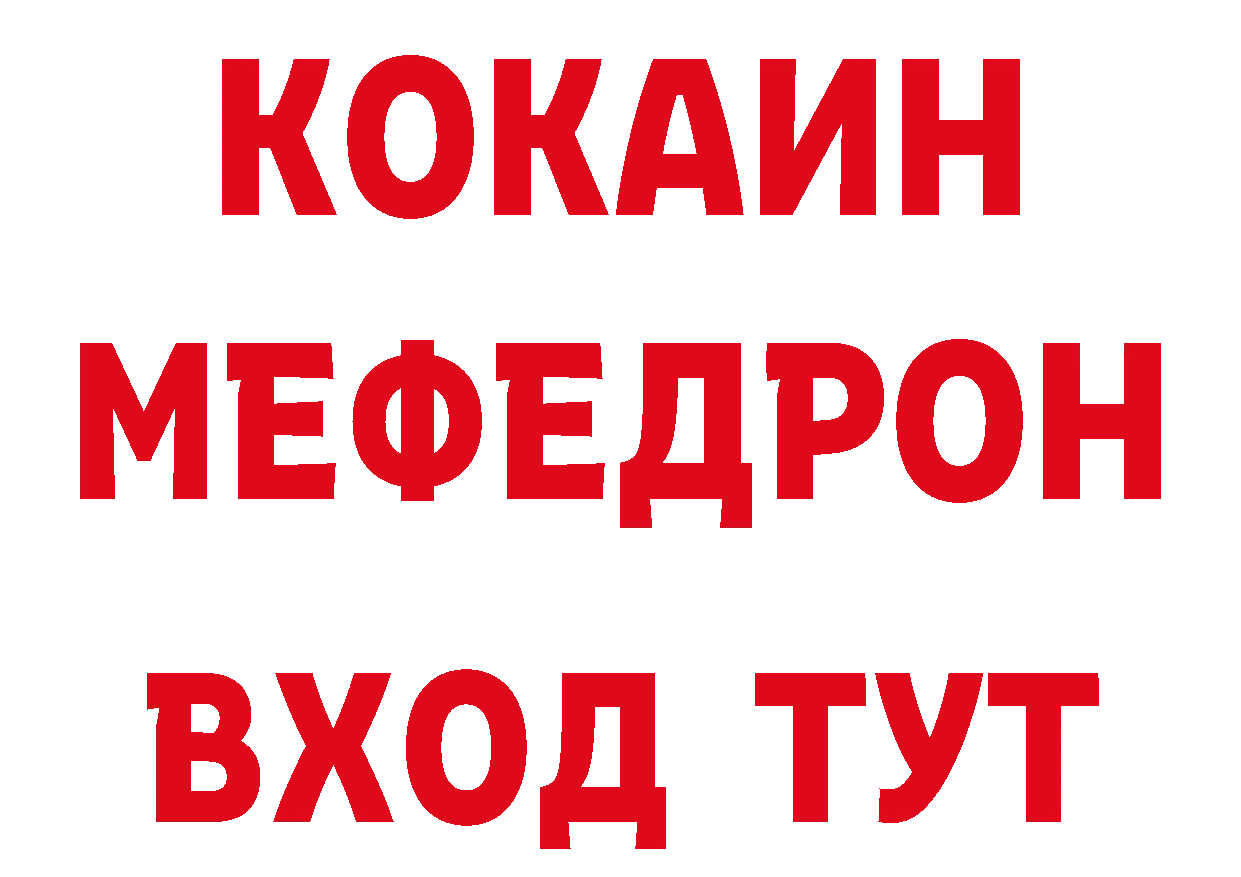 КОКАИН
МЕФЕДРОН
ВХОД ТУТ